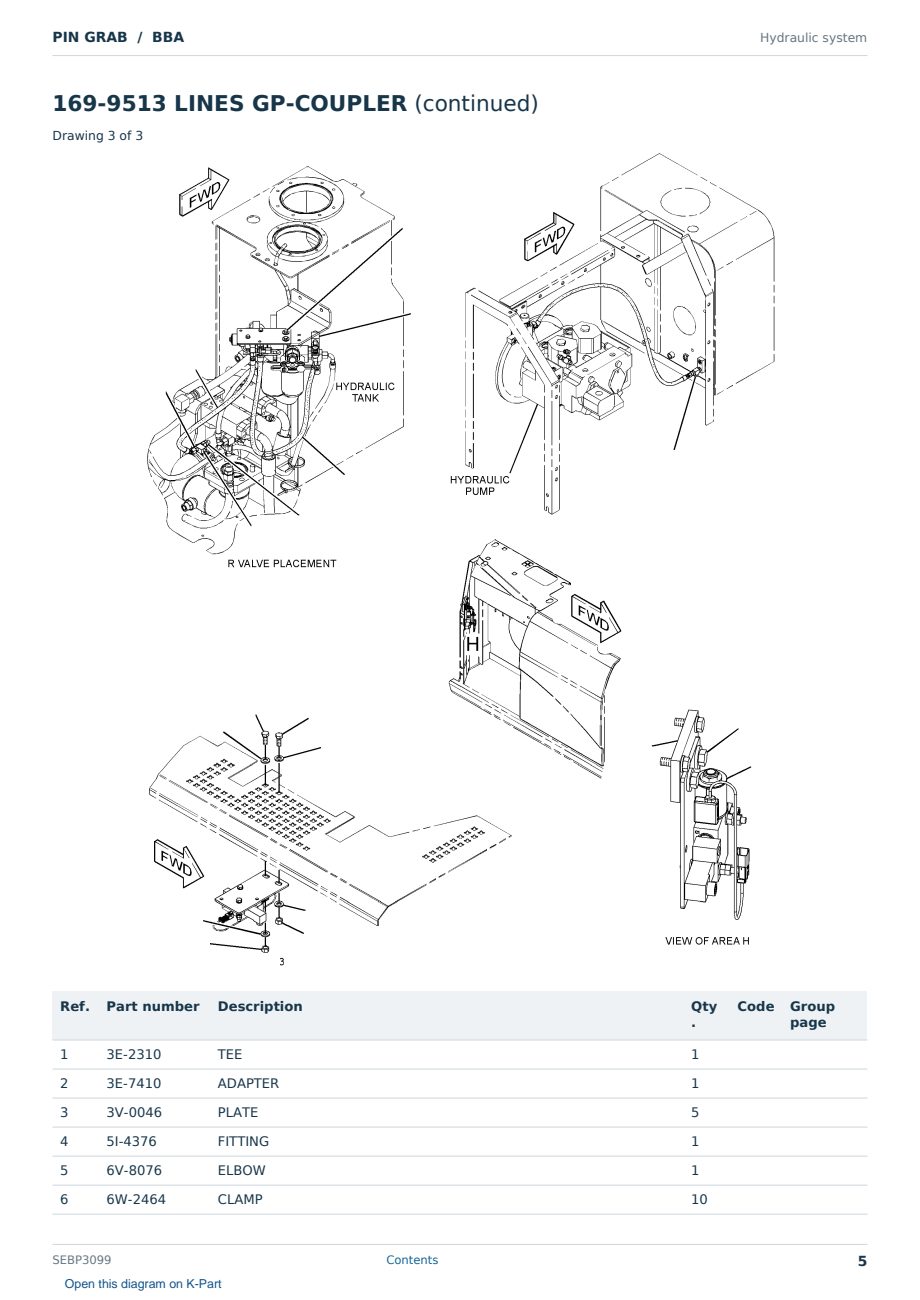 PIN GRAB / BBA

Hydraulic system

169-9513 LINES GP-COUPLER (continued)

Drawing 3 of 3

FWD

HYDRAULIC TANK

R VALVE PLACEMENT

FWD

HYDRAULIC PUMP

FWD

H

FWD

3

VIEW OF AREA H

| Ref. | Part number | Description | Qty. | Code | Group page |
|---|---|---|---|---|---|
| 1 | 3E-2310 | TEE | 1 | | |
| 2 | 3E-7410 | ADAPTER | 1 | | |
| 3 | 3V-0046 | PLATE | 5 | | |
| 4 | 5I-4376 | FITTING | 1 | | |
| 5 | 6V-8076 | ELBOW | 1 | | |
| 6 | 6W-2464 | CLAMP | 10 | | |

SEBP3099

Contents

5

Open this diagram on K-Part